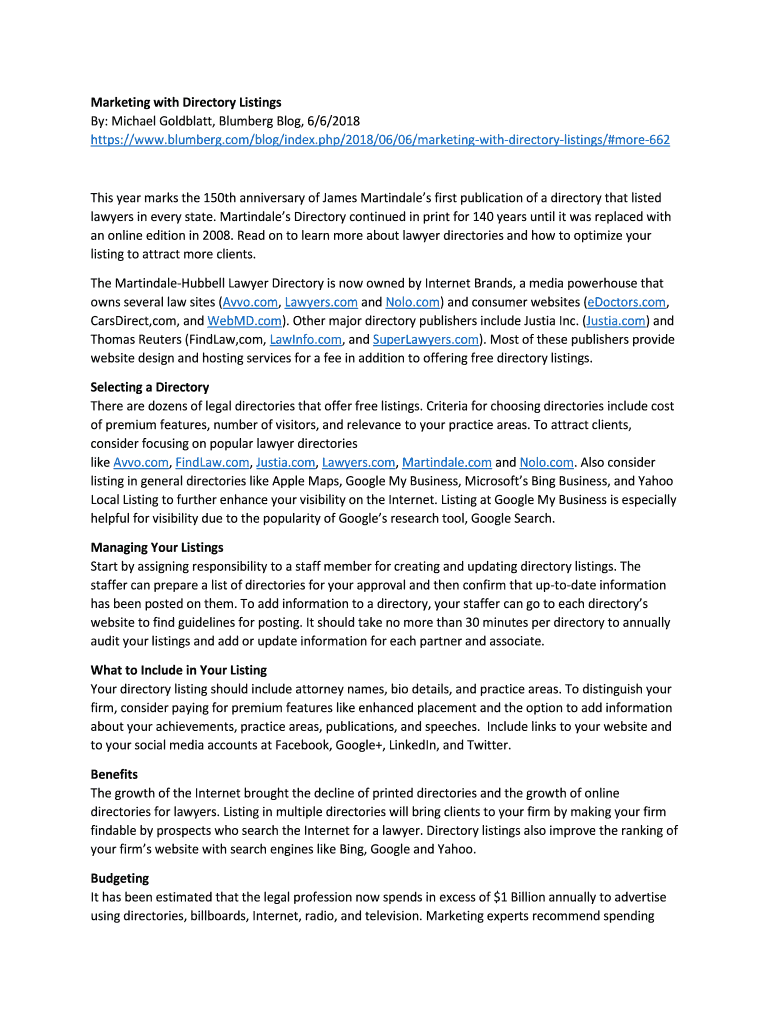 **Marketing with Directory Listings**
By: Michael Goldblatt, Blumberg Blog, 6/6/2018
https://www.blumberg.com/blog/index.php/2018/06/06/marketing-with-directory-listings/#more-662

This year marks the 150th anniversary of James Martindale's first publication of a directory that listed lawyers in every state. Martindale's Directory continued in print for 140 years until it was replaced with an online edition in 2008. Read on to learn more about lawyer directories and how to optimize your listing to attract more clients.

The Martindale-Hubbell Lawyer Directory is now owned by Internet Brands, a media powerhouse that owns several law sites (Avvo.com, Lawyers.com and Nolo.com) and consumer websites (eDoctors.com, CarsDirect,com, and WebMD.com). Other major directory publishers include Justia Inc. (Justia.com) and Thomas Reuters (FindLaw,com, LawInfo.com, and SuperLawyers.com). Most of these publishers provide website design and hosting services for a fee in addition to offering free directory listings.

**Selecting a Directory**
There are dozens of legal directories that offer free listings. Criteria for choosing directories include cost of premium features, number of visitors, and relevance to your practice areas. To attract clients, consider focusing on popular lawyer directories like Avvo.com, FindLaw.com, Justia.com, Lawyers.com, Martindale.com and Nolo.com. Also consider listing in general directories like Apple Maps, Google My Business, Microsoft's Bing Business, and Yahoo Local Listing to further enhance your visibility on the Internet. Listing at Google My Business is especially helpful for visibility due to the popularity of Google's research tool, Google Search.

**Managing Your Listings**
Start by assigning responsibility to a staff member for creating and updating directory listings. The staffer can prepare a list of directories for your approval and then confirm that up-to-date information has been posted on them. To add information to a directory, your staffer can go to each directory's website to find guidelines for posting. It should take no more than 30 minutes per directory to annually audit your listings and add or update information for each partner and associate.

**What to Include in Your Listing**
Your directory listing should include attorney names, bio details, and practice areas. To distinguish your firm, consider paying for premium features like enhanced placement and the option to add information about your achievements, practice areas, publications, and speeches. Include links to your website and to your social media accounts at Facebook, Google+, LinkedIn, and Twitter.

**Benefits**
The growth of the Internet brought the decline of printed directories and the growth of online directories for lawyers. Listing in multiple directories will bring clients to your firm by making your firm findable by prospects who search the Internet for a lawyer. Directory listings also improve the ranking of your firm's website with search engines like Bing, Google and Yahoo.

**Budgeting**
It has been estimated that the legal profession now spends in excess of $1 Billion annually to advertise using directories, billboards, Internet, radio, and television. Marketing experts recommend spending